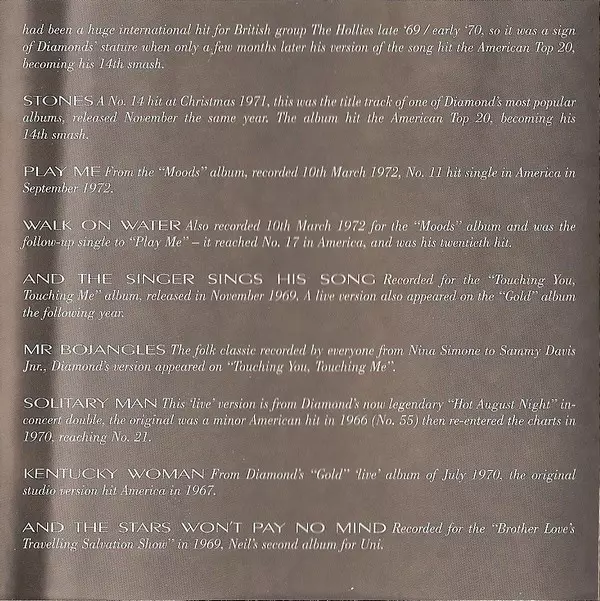 had been a huge international hit for British group The Hollies late '69 / early '70, so it was a sign of Diamonds' stature when only a few months later his version of the song hit the American Top 20, becoming his 14th smash.

STONES A No. 14 hit at Christmas 1971, this was the title track of one of Diamond's most popular albums, released November the same year. The album hit the American Top 20, becoming his 14th smash.

PLAY ME From the "Moods" album, recorded 10th March 1972, No. 11 hit single in America in September 1972.

WALK ON WATER Also recorded 10th March 1972 for the "Moods" album and was the follow-up single to "Play Me" – it reached No. 17 in America, and was his twentieth hit.

AND THE SINGER SINGS HIS SONG Recorded for the "Touching You, Touching Me" album, released in November 1969. A live version also appeared on the "Gold" album the following year.

MR BOJANGLES The folk classic recorded by everyone from Nina Simone to Sammy Davis Jnr., Diamond's version appeared on "Touching You, Touching Me".

SOLITARY MAN This 'live' version is from Diamond's now legendary "Hot August Night" in-concert double, the original was a minor American hit in 1966 (No. 55) then re-entered the charts in 1970, reaching No. 21.

KENTUCKY WOMAN From Diamond's "Gold" 'live' album of July 1970, the original studio version hit America in 1967.

AND THE STARS WON'T PAY NO MIND Recorded for the "Brother Love's Travelling Salvation Show" in 1969, Neil's second album for Uni.